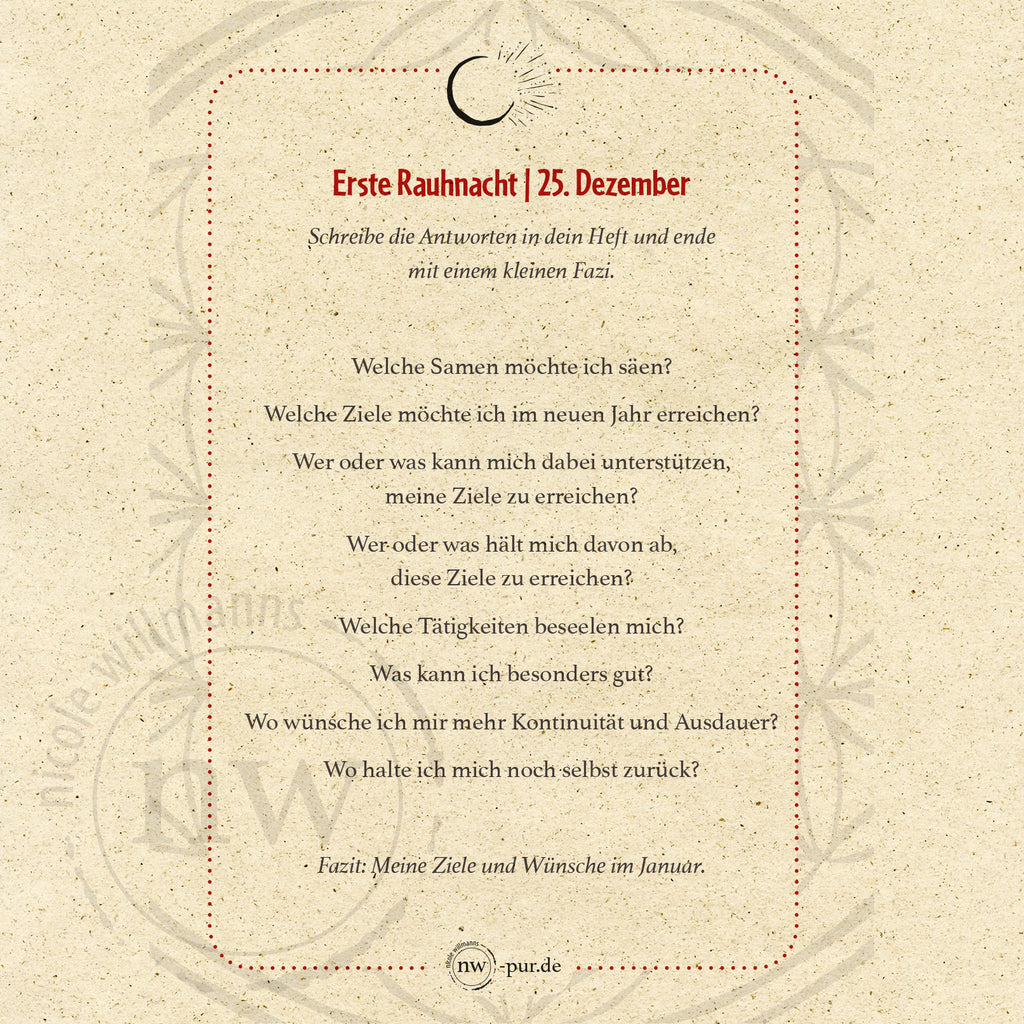 Erste Rauhnacht | 25. Dezember

Schreibe die Antworten in dein Heft und ende mit einem kleinen Fazi.

Welche Samen möchte ich säen?

Welche Ziele möchte ich im neuen Jahr erreichen?

Wer oder was kann mich dabei unterstützen, meine Ziele zu erreichen?

Wer oder was hält mich davon ab, diese Ziele zu erreichen?

Welche Tätigkeiten beseelen mich?

Was kann ich besonders gut?

Wo wünsche ich mir mehr Kontinuität und Ausdauer?

Wo halte ich mich noch selbst zurück?

Fazit: Meine Ziele und Wünsche im Januar.

nw-pur.de

nicole willmanns
NW